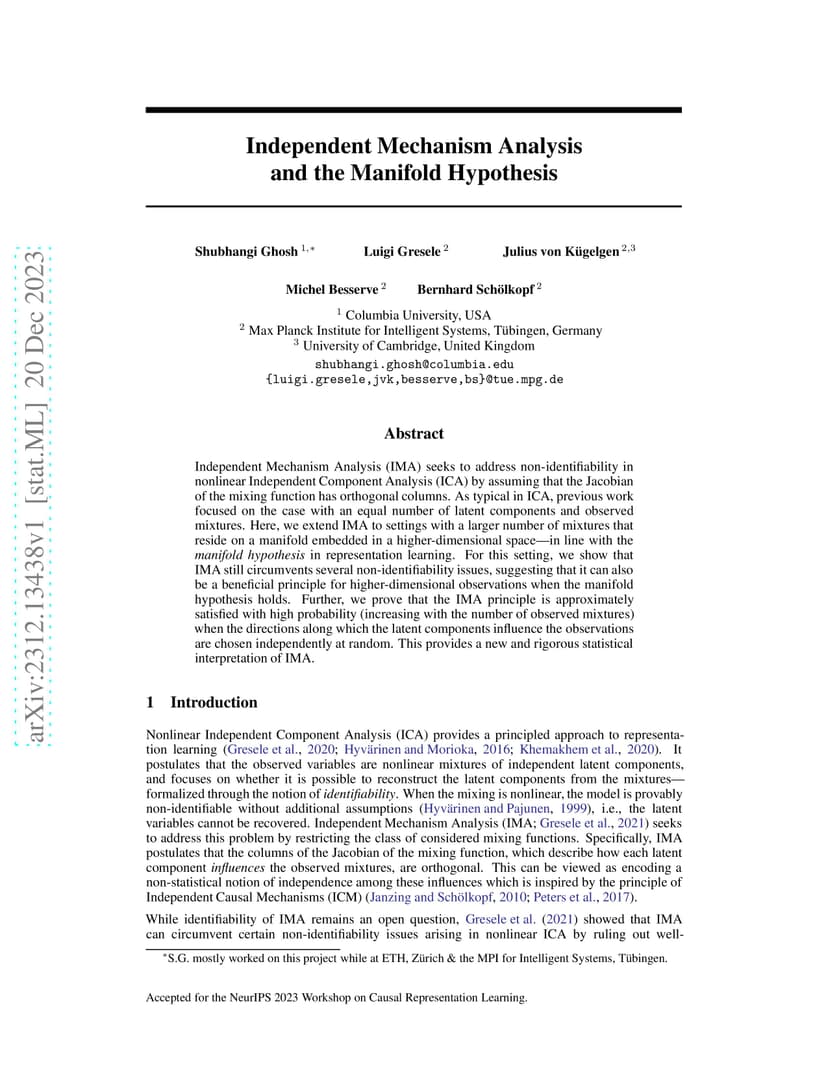 arXiv:2312.13438v1 [stat.ML] 20 Dec 2023

Independent Mechanism Analysis and the Manifold Hypothesis

Shubhangi Ghosh $^{1,*}$ Luigi Gresele $^{2}$ Julius von Kügelgen $^{2,3}$

Michel Besserve $^{2}$ Bernhard Schölkopf $^{2}$

$^{1}$ Columbia University, USA
$^{2}$ Max Planck Institute for Intelligent Systems, Tübingen, Germany
$^{3}$ University of Cambridge, United Kingdom
shubhangi.ghosh@columbia.edu
{luigi.gresele,jvk,besserve,bs}@tue.mpg.de

Abstract

Independent Mechanism Analysis (IMA) seeks to address non-identifiability in nonlinear Independent Component Analysis (ICA) by assuming that the Jacobian of the mixing function has orthogonal columns. As typical in ICA, previous work focused on the case with an equal number of latent components and observed mixtures. Here, we extend IMA to settings with a larger number of mixtures that reside on a manifold embedded in a higher-dimensional space—in line with the manifold hypothesis in representation learning. For this setting, we show that IMA still circumvents several non-identifiability issues, suggesting that it can also be a beneficial principle for higher-dimensional observations when the manifold hypothesis holds. Further, we prove that the IMA principle is approximately satisfied with high probability (increasing with the number of observed mixtures) when the directions along which the latent components influence the observations are chosen independently at random. This provides a new and rigorous statistical interpretation of IMA.

1 Introduction

Nonlinear Independent Component Analysis (ICA) provides a principled approach to representation learning (Gresele et al., 2020; Hyvärinen and Morioka, 2016; Khemakhem et al., 2020). It postulates that the observed variables are nonlinear mixtures of independent latent components, and focuses on whether it is possible to reconstruct the latent components from the mixtures—formalized through the notion of identifiability. When the mixing is nonlinear, the model is provably non-identifiable without additional assumptions (Hyvärinen and Pajunen, 1999), i.e., the latent variables cannot be recovered. Independent Mechanism Analysis (IMA; Gresele et al., 2021) seeks to address this problem by restricting the class of considered mixing functions. Specifically, IMA postulates that the columns of the Jacobian of the mixing function, which describe how each latent component influences the observed mixtures, are orthogonal. This can be viewed as encoding a non-statistical notion of independence among these influences which is inspired by the principle of Independent Causal Mechanisms (ICM) (Janzing and Schölkopf, 2010; Peters et al., 2017).

While identifiability of IMA remains an open question, Gresele et al. (2021) showed that IMA can circumvent certain non-identifiability issues arising in nonlinear ICA by ruling out well-

$^{*}$S.G. mostly worked on this project while at ETH, Zürich & the MPI for Intelligent Systems, Tübingen.

Accepted for the NeurIPS 2023 Workshop on Causal Representation Learning.